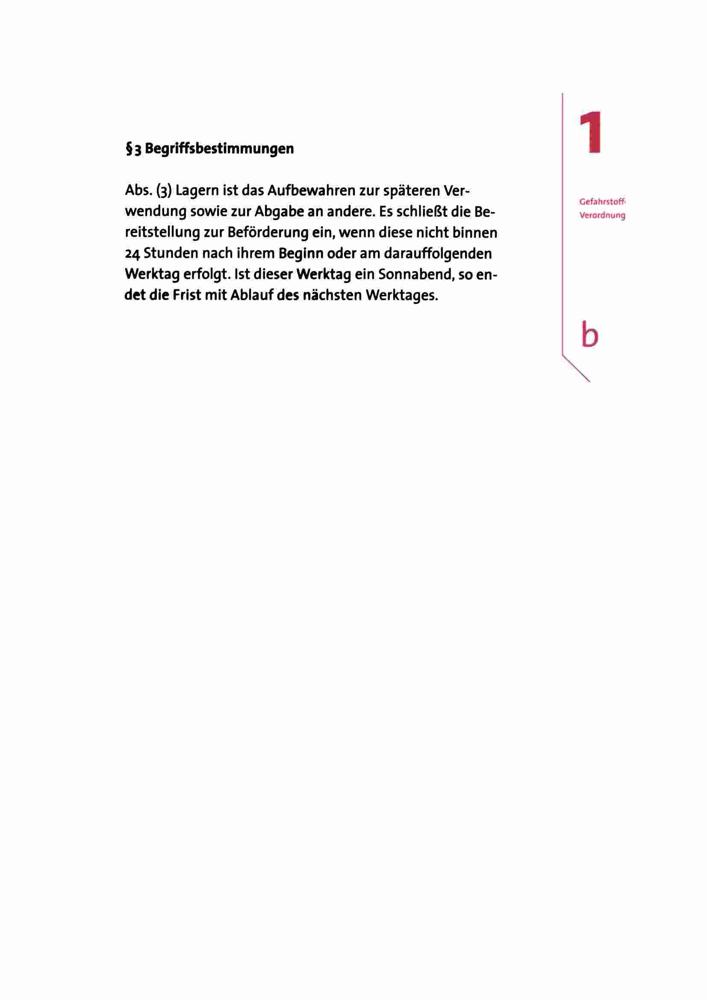 § 3 Begriffsbestimmungen

Abs. (3) Lagern ist das Aufbewahren zur späteren Verwendung sowie zur Abgabe an andere. Es schließt die Bereitstellung zur Beförderung ein, wenn diese nicht binnen 24 Stunden nach ihrem Beginn oder am darauffolgenden Werktag erfolgt. Ist dieser Werktag ein Sonnabend, so endet die Frist mit Ablauf des nächsten Werktages.

1

Gefahrstoff-Verordnung

b